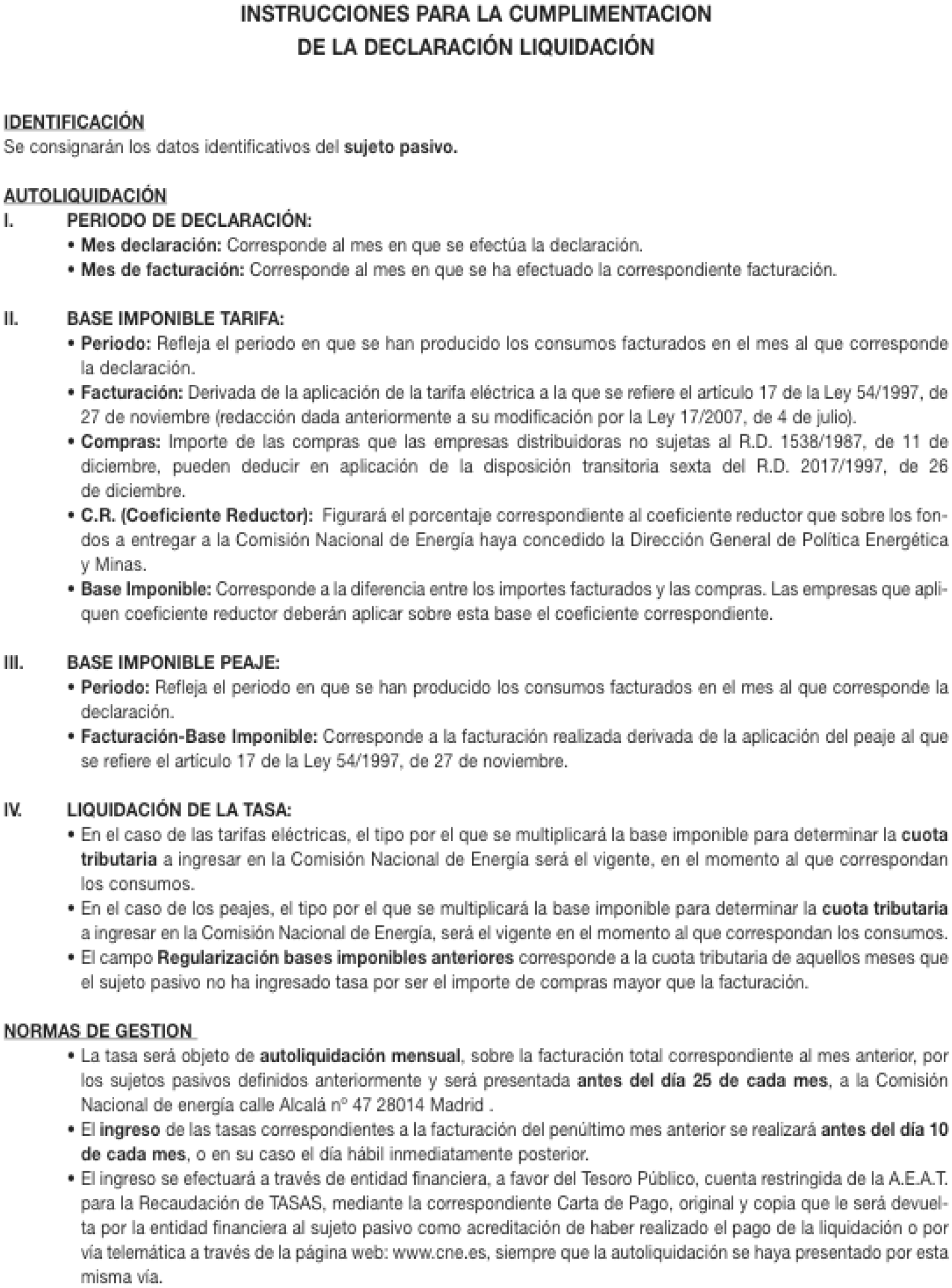 INSTRUCCIONES PARA LA CUMPLIMENTACION
DE LA DECLARACIÓN LIQUIDACIÓN

IDENTIFICACIÓN
Se consignarán los datos identificativos del sujeto pasivo.

AUTOLIQUIDACIÓN
I. PERIODO DE DECLARACIÓN:
• Mes declaración: Corresponde al mes en que se efectúa la declaración.
• Mes de facturación: Corresponde al mes en que se ha efectuado la correspondiente facturación.

II. BASE IMPONIBLE TARIFA:
• Periodo: Refleja el periodo en que se han producido los consumos facturados en el mes al que corresponde la declaración.
• Facturación: Derivada de la aplicación de la tarifa eléctrica a la que se refiere el articulo 17 de la Ley 54/1997, de 27 de noviembre (redacción dada anteriormente a su modificación por la Ley 17/2007, de 4 de julio).
• Compras: Importe de las compras que las empresas distribuidoras no sujetas al R.D. 1538/1987, de 11 de diciembre, pueden deducir en aplicación de la disposición transitoria sexta del R.D. 2017/1997, de 26 de diciembre.
• C.R. (Coeficiente Reductor): Figurará el porcentaje correspondiente al coeficiente reductor que sobre los fondos a entregar a la Comisión Nacional de Energía haya concedido la Dirección General de Política Energética y Minas.
• Base Imponible: Corresponde a la diferencia entre los importes facturados y las compras. Las empresas que apliquen coeficiente reductor deberán aplicar sobre esta base el coeficiente correspondiente.

III. BASE IMPONIBLE PEAJE:
• Periodo: Refleja el periodo en que se han producido los consumos facturados en el mes al que corresponde la declaración.
• Facturación-Base Imponible: Corresponde a la facturación realizada derivada de la aplicación del peaje al que se refiere el articulo 17 de la Ley 54/1997, de 27 de noviembre.

IV. LIQUIDACIÓN DE LA TASA:
• En el caso de las tarifas eléctricas, el tipo por el que se multiplicará la base imponible para determinar la cuota tributaria a ingresar en la Comisión Nacional de Energía será el vigente, en el momento al que correspondan los consumos.
• En el caso de los peajes, el tipo por el que se multiplicará la base imponible para determinar la cuota tributaria a ingresar en la Comisión Nacional de Energía, será el vigente en el momento al que correspondan los consumos.
• El campo Regularización bases imponibles anteriores corresponde a la cuota tributaria de aquellos meses que el sujeto pasivo no ha ingresado tasa por ser el importe de compras mayor que la facturación.

NORMAS DE GESTION
• La tasa será objeto de autoliquidación mensual, sobre la facturación total correspondiente al mes anterior, por los sujetos pasivos definidos anteriormente y será presentada antes del día 25 de cada mes, a la Comisión Nacional de energía calle Alcalá nº 47 28014 Madrid .
• El ingreso de las tasas correspondientes a la facturación del penúltimo mes anterior se realizará antes del día 10 de cada mes, o en su caso el día hábil inmediatamente posterior.
• El ingreso se efectuará a través de entidad financiera, a favor del Tesoro Público, cuenta restringida de la A.E.A.T. para la Recaudación de TASAS, mediante la correspondiente Carta de Pago, original y copia que le será devuelta por la entidad financiera al sujeto pasivo como acreditación de haber realizado el pago de la liquidación o por vía telemática a través de la página web: www.cne.es, siempre que la autoliquidación se haya presentado por esta misma vía.